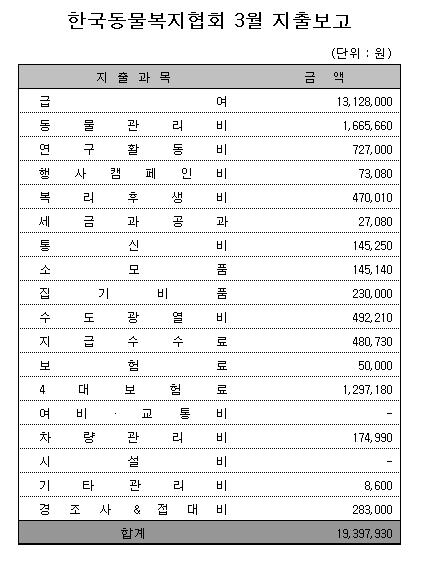 한국동물복지협회 3월 지출보고

(단위 : 원)

| 지 출 과 목 | 금 액 |
|---|---|
| 급 여 | 13,128,000 |
| 동 물 관 리 비 | 1,665,660 |
| 연 구 활 동 비 | 727,000 |
| 행 사 캠 페 인 비 | 73,080 |
| 복 리 후 생 비 | 470,010 |
| 세 금 과 공 과 | 27,080 |
| 통 신 비 | 145,250 |
| 소 모 품 | 145,140 |
| 집 기 비 품 | 230,000 |
| 수 도 광 열 비 | 492,210 |
| 지 급 수 수 료 | 480,730 |
| 보 험 료 | 50,000 |
| 4 대 보 험 료 | 1,297,180 |
| 여 비 · 교 통 비 | - |
| 차 량 관 리 비 | 174,990 |
| 시 설 비 | - |
| 기 타 관 리 비 | 8,600 |
| 경 조 사 & 접 대 비 | 283,000 |
| 합계 | 19,397,930 |